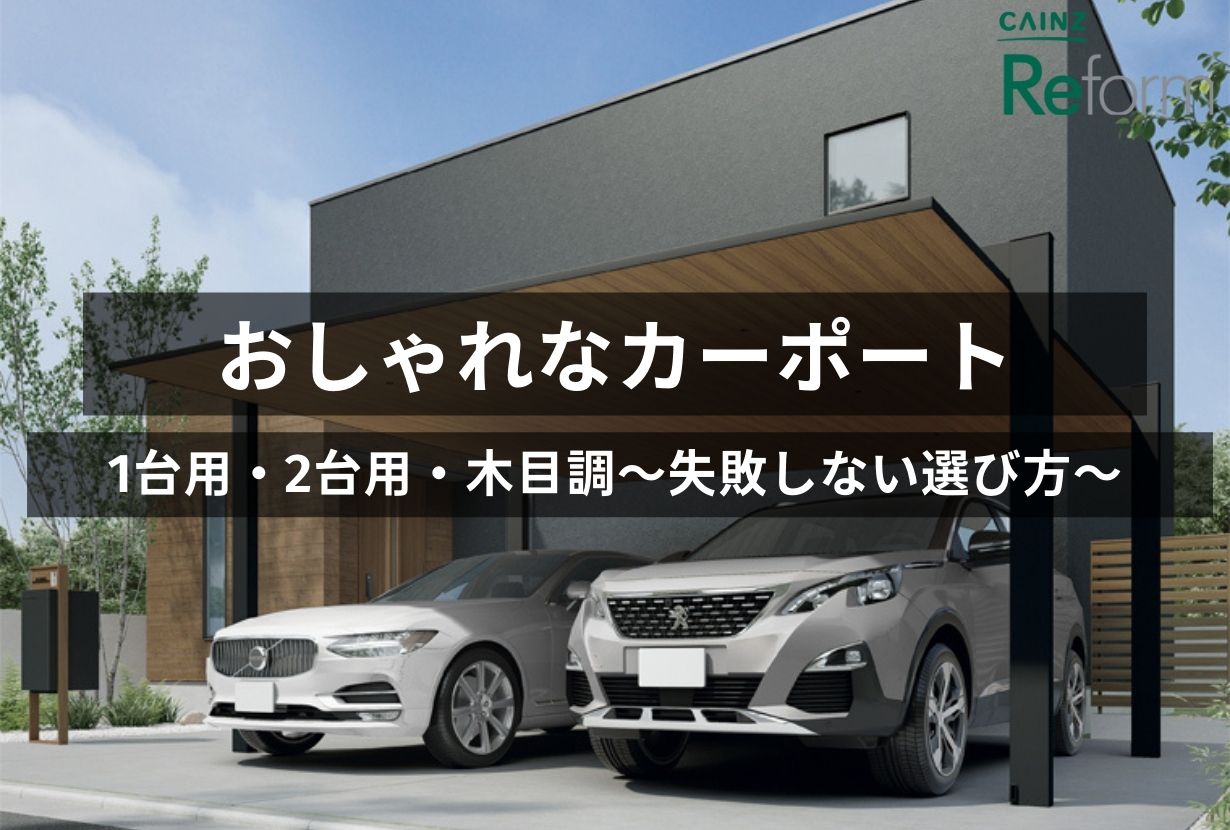 CAINZ
Reform

おしゃれなカーポート

1台用・2台用・木目調〜失敗しない選び方〜